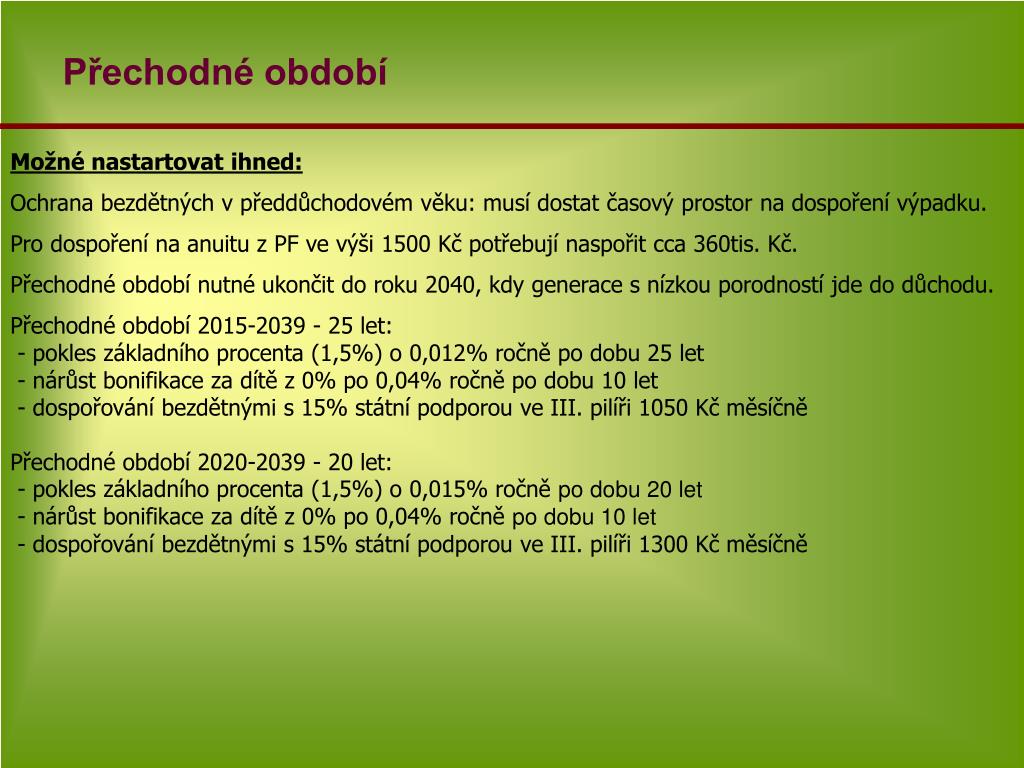 Přechodné období

Možné nastartovat ihned:

Ochrana bezdětných v předdůchodovém věku: musí dostat časový prostor na dospoření výpadku.

Pro dospoření na anuitu z PF ve výši 1500 Kč potřebují naspořit cca 360tis. Kč.

Přechodné období nutné ukončit do roku 2040, kdy generace s nízkou porodností jde do důchodu.

Přechodné období 2015-2039 - 25 let:
- pokles základního procenta (1,5%) o 0,012% ročně po dobu 25 let
- nárůst bonifikace za dítě z 0% po 0,04% ročně po dobu 10 let
- dospořování bezdětnými s 15% státní podporou ve III. pilíři 1050 Kč měsíčně

Přechodné období 2020-2039 - 20 let:
- pokles základního procenta (1,5%) o 0,015% ročně po dobu 20 let
- nárůst bonifikace za dítě z 0% po 0,04% ročně po dobu 10 let
- dospořování bezdětnými s 15% státní podporou ve III. pilíři 1300 Kč měsíčně